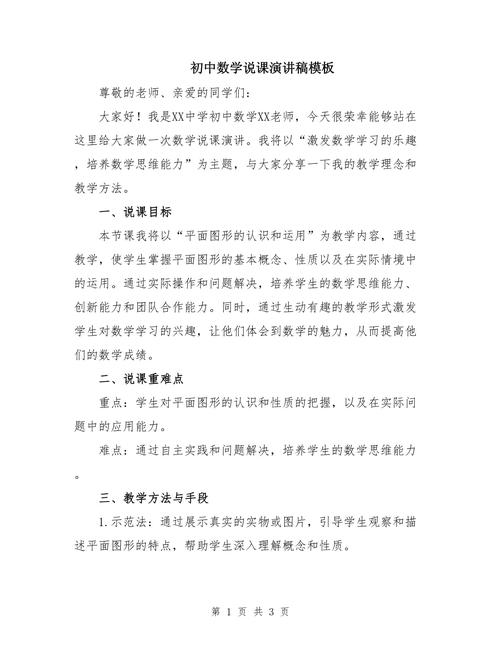 初中数学说课演讲稿模板

尊敬的老师、亲爱的同学们：

大家好！我是XX中学初中数学XX老师，今天很荣幸能够站在这里给大家做一次数学说课演讲。我将以“激发数学学习的乐趣，培养数学思维能力”为主题，与大家分享一下我的教学理念和教学方法。

一、说课目标

本节课我将以“平面图形的认识和运用”为教学内容，通过教学，使学生掌握平面图形的基本概念、性质以及在实际情境中的运用。通过实际操作和问题解决，培养学生的数学思维能力、创新能力和团队合作能力。同时，通过生动有趣的教学形式激发学生对数学学习的兴趣，让他们体会到数学的魅力，从而提高他们的数学成绩。

二、说课重难点

重点：学生对平面图形的认识和性质的把握，以及在实际问题中的应用能力。

难点：通过自主实践和问题解决，培养学生的数学思维能力。

三、教学方法与手段

1.示范法：通过展示真实的实物或图片，引导学生观察和描述平面图形的特点，帮助学生深入理解概念和性质。

第 1 页 共 3 页